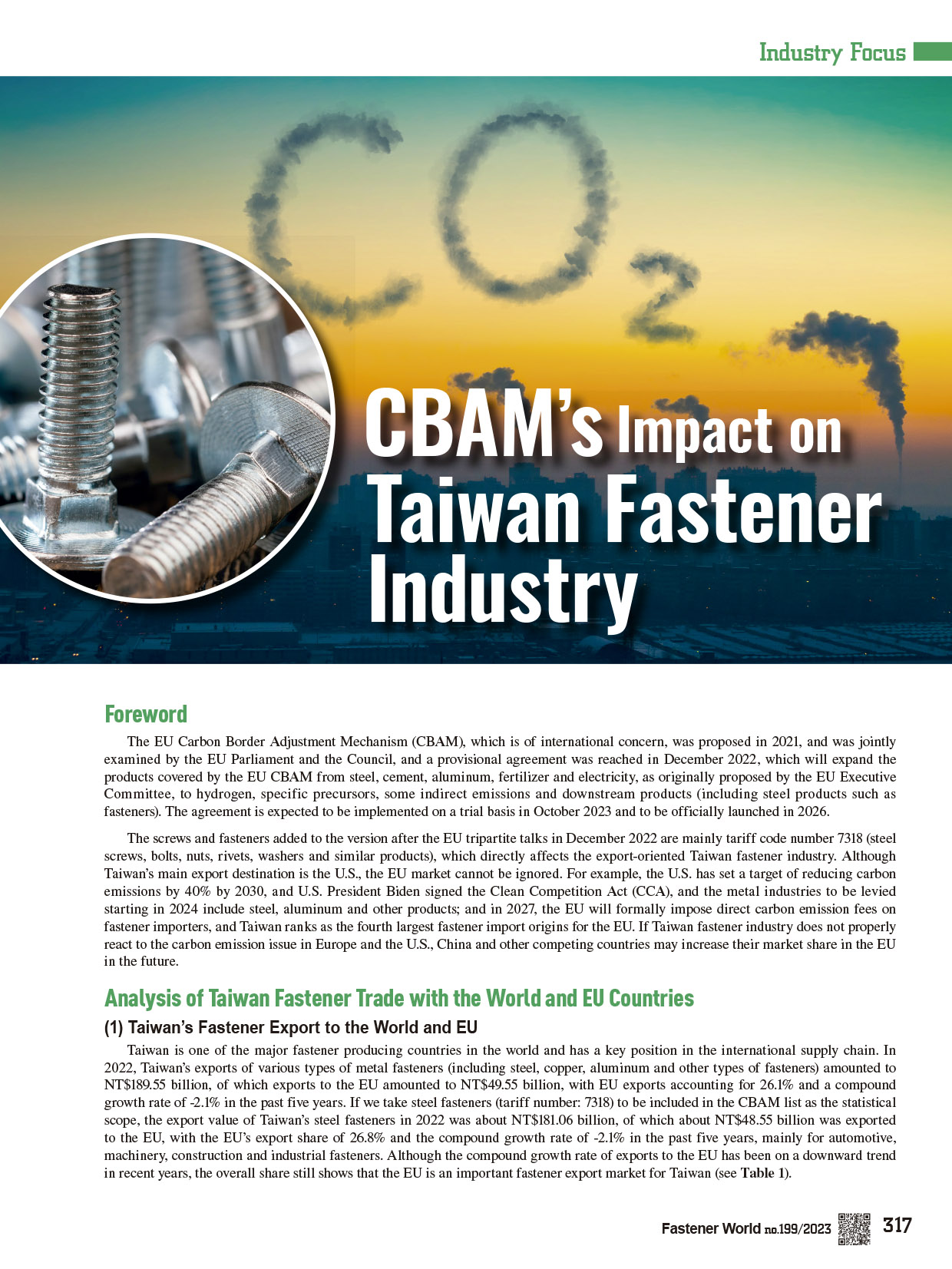 Industry Focus

$CO_2$

CBAM's Impact on Taiwan Fastener Industry

Foreword

The EU Carbon Border Adjustment Mechanism (CBAM), which is of international concern, was proposed in 2021, and was jointly examined by the EU Parliament and the Council, and a provisional agreement was reached in December 2022, which will expand the products covered by the EU CBAM from steel, cement, aluminum, fertilizer and electricity, as originally proposed by the EU Executive Committee, to hydrogen, specific precursors, some indirect emissions and downstream products (including steel products such as fasteners). The agreement is expected to be implemented on a trial basis in October 2023 and to be officially launched in 2026.

The screws and fasteners added to the version after the EU tripartite talks in December 2022 are mainly tariff code number 7318 (steel screws, bolts, nuts, rivets, washers and similar products), which directly affects the export-oriented Taiwan fastener industry. Although Taiwan's main export destination is the U.S., the EU market cannot be ignored. For example, the U.S. has set a target of reducing carbon emissions by 40% by 2030, and U.S. President Biden signed the Clean Competition Act (CCA), and the metal industries to be levied starting in 2024 include steel, aluminum and other products; and in 2027, the EU will formally impose direct carbon emission fees on fastener importers, and Taiwan ranks as the fourth largest fastener import origins for the EU. If Taiwan fastener industry does not properly react to the carbon emission issue in Europe and the U.S., China and other competing countries may increase their market share in the EU in the future.

Analysis of Taiwan Fastener Trade with the World and EU Countries

(1) Taiwan's Fastener Export to the World and EU

Taiwan is one of the major fastener producing countries in the world and has a key position in the international supply chain. In 2022, Taiwan's exports of various types of metal fasteners (including steel, copper, aluminum and other types of fasteners) amounted to NT$189.55 billion, of which exports to the EU amounted to NT$49.55 billion, with EU exports accounting for 26.1% and a compound growth rate of -2.1% in the past five years. If we take steel fasteners (tariff number: 7318) to be included in the CBAM list as the statistical scope, the export value of Taiwan's steel fasteners in 2022 was about NT$181.06 billion, of which about NT$48.55 billion was exported to the EU, with the EU's export share of 26.8% and the compound growth rate of -2.1% in the past five years, mainly for automotive, machinery, construction and industrial fasteners. Although the compound growth rate of exports to the EU has been on a downward trend in recent years, the overall share still shows that the EU is an important fastener export market for Taiwan (see Table 1).

Fastener World no.199/2023 317